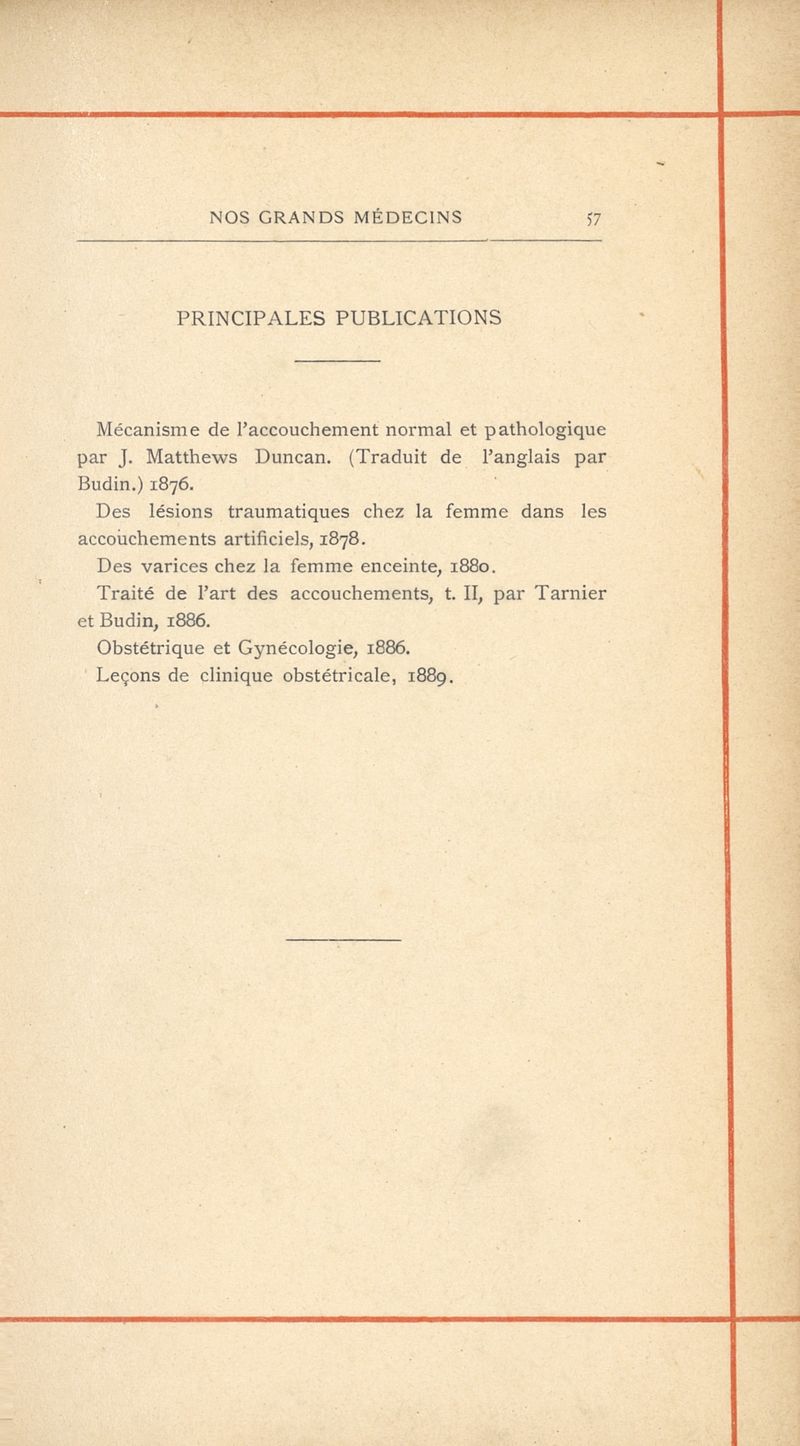 NOS GRANDS MÉDECINS 57

PRINCIPALES PUBLICATIONS

Mécanisme de l'accouchement normal et pathologique par J. Matthews Duncan. (Traduit de l'anglais par Budin.) 1876.

Des lésions traumatiques chez la femme dans les accouchements artificiels, 1878.

Des varices chez la femme enceinte, 1880.

Traité de l'art des accouchements, t. II, par Tarnier et Budin, 1886.

Obstétrique et Gynécologie, 1886.

Leçons de clinique obstétricale, 1889.